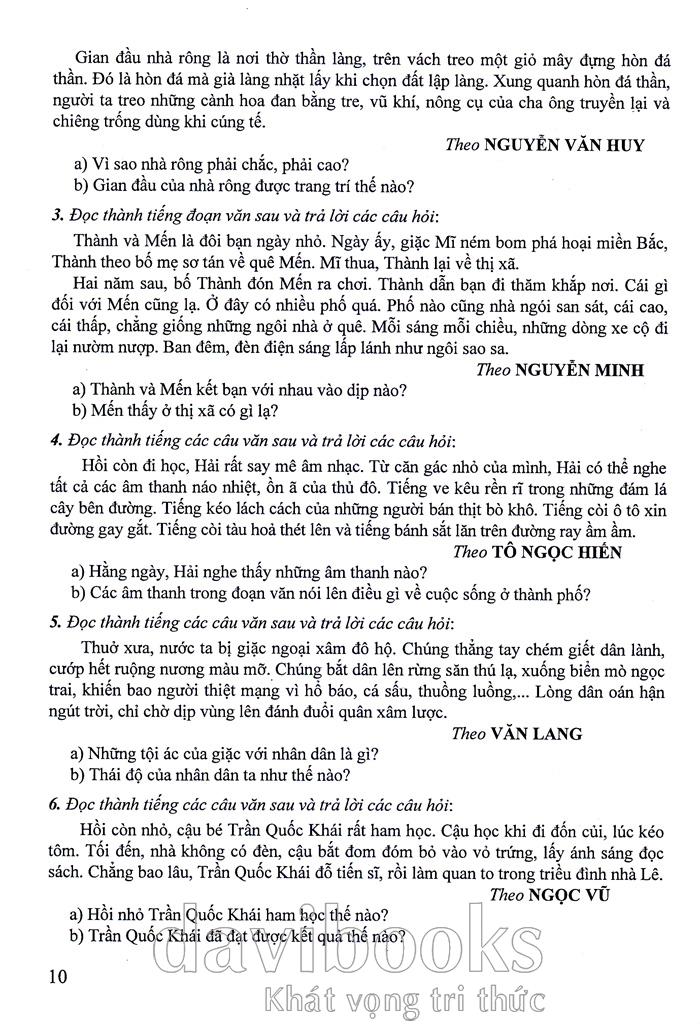 Gian đầu nhà rông là nơi thờ thần làng, trên vách treo một giỏ mây đựng hòn đá thần. Đó là hòn đá mà già làng nhặt lấy khi chọn đất lập làng. Xung quanh hòn đá thần, người ta treo những cành hoa đan bằng tre, vũ khí, nông cụ của cha ông truyền lại và chiêng trống dùng khi cúng tế.

Theo NGUYỄN VĂN HUY

a) Vì sao nhà rông phải chắc, phải cao?
b) Gian đầu của nhà rông được trang trí thế nào?

3. Đọc thành tiếng đoạn văn sau và trả lời các câu hỏi:

Thành và Mến là đôi bạn ngày nhỏ. Ngày ấy, giặc Mĩ ném bom phá hoại miền Bắc, Thành theo bố mẹ sơ tán về quê Mến. Mĩ thua, Thành lại về thị xã.

Hai năm sau, bố Thành đón Mến ra chơi. Thành dẫn bạn đi thăm khắp nơi. Cái gì đối với Mến cũng lạ. Ở đây có nhiều phố quá. Phố nào cũng nhà ngói san sát, cái cao, cái thấp, chẳng giống những ngôi nhà ở quê. Mỗi sáng mỗi chiều, những dòng xe cộ đi lại nườm nượp. Ban đêm, đèn điện sáng lấp lánh như ngôi sao sa.

Theo NGUYỄN MINH

a) Thành và Mến kết bạn với nhau vào dịp nào?
b) Mến thấy ở thị xã có gì lạ?

4. Đọc thành tiếng các câu văn sau và trả lời các câu hỏi:

Hồi còn đi học, Hải rất say mê âm nhạc. Từ căn gác nhỏ của mình, Hải có thể nghe tất cả các âm thanh náo nhiệt, ồn ã của thủ đô. Tiếng ve kêu rền rĩ trong những đám lá cây bên đường. Tiếng kéo lách cách của những người bán thịt bò khô. Tiếng còi ô tô xin đường gay gắt. Tiếng còi tàu hoả thét lên và tiếng bánh sắt lăn trên đường ray ầm ầm.

Theo TÔ NGỌC HIẾN

a) Hằng ngày, Hải nghe thấy những âm thanh nào?
b) Các âm thanh trong đoạn văn nói lên điều gì về cuộc sống ở thành phố?

5. Đọc thành tiếng các câu văn sau và trả lời các câu hỏi:

Thuở xưa, nước ta bị giặc ngoại xâm đô hộ. Chúng thẳng tay chém giết dân lành, cướp hết ruộng nương màu mỡ. Chúng bắt dân lên rừng săn thú lạ, xuống biển mò ngọc trai, khiến bao người thiệt mạng vì hổ báo, cá sấu, thuồng luồng,... Lòng dân oán hận ngút trời, chỉ chờ dịp vùng lên đánh đuổi quân xâm lược.

Theo VĂN LANG

a) Những tội ác của giặc với nhân dân là gì?
b) Thái độ của nhân dân ta như thế nào?

6. Đọc thành tiếng các câu văn sau và trả lời các câu hỏi:

Hồi còn nhỏ, cậu bé Trần Quốc Khái rất ham học. Cậu học khi đi đốn củi, lúc kéo tôm. Tối đến, nhà không có đèn, cậu bắt đom đóm bỏ vào vỏ trứng, lấy ánh sáng đọc sách. Chẳng bao lâu, Trần Quốc Khái đỗ tiến sĩ, rồi làm quan to trong triều đình nhà Lê.

Theo NGỌC VŨ

a) Hồi nhỏ Trần Quốc Khái ham học thế nào?
b) Trần Quốc Khái đã đạt được kết quả thế nào?

10

davibooks
Khát vọng tri thức